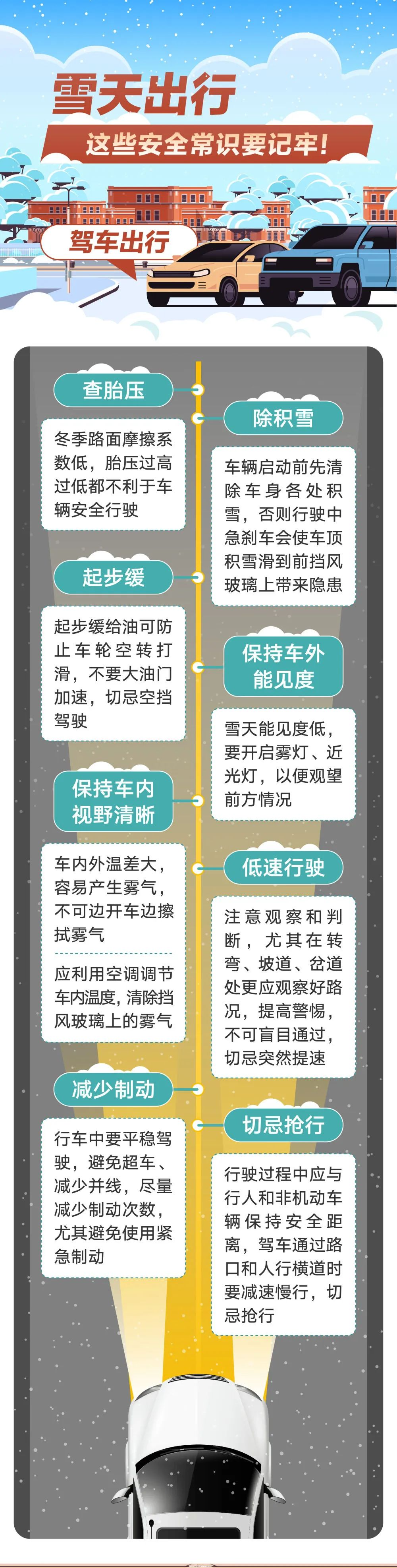 雪天出行
这些安全常识要记牢！

驾车出行

查胎压

冬季路面摩擦系数低，胎压过高过低都不利于车辆安全行驶

除积雪

车辆启动前先清除车身各处积雪，否则行驶中急刹车会使车顶积雪滑到前挡风玻璃上带来隐患

起步缓

起步缓给油可防止车轮空转打滑，不要大油门加速，切忌空挡驾驶

保持车外能见度

雪天能见度低，要开启雾灯、近光灯，以便观望前方情况

保持车内视野清晰

车内外温差大，容易产生雾气，不可边开车边擦拭雾气

应利用空调调节车内温度，清除挡风玻璃上的雾气

低速行驶

注意观察和判断，尤其在转弯、坡道、岔道处更应观察好路况，提高警惕，不可盲目通过，切忌突然提速

减少制动

行车中要平稳驾驶，避免超车、减少并线，尽量减少制动次数，尤其避免使用紧急制动

切忌抢行

行驶过程中应与行人和非机动车辆保持安全距离，驾车通过路口和人行横道时要减速慢行，切忌抢行